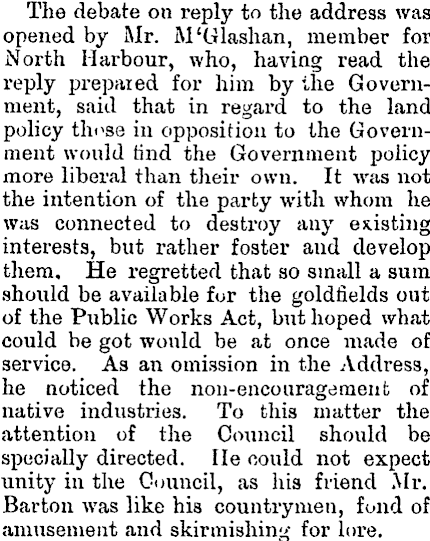 The debate on reply to the address was opened by Mr. M'Glashan, member for North Harbour, who, having read the reply prepared for him by the Government, said that in regard to the land policy those in opposition to the Government would find the Government policy more liberal than their own. It was not the intention of the party with whom he was connected to destroy any existing interests, but rather foster and develop them. He regretted that so small a sum should be available for the goldfields out of the Public Works Act, but hoped what could be got would be at once made of service. As an omission in the Address, he noticed the non-encouragement of native industries. To this matter the attention of the Council should be specially directed. He could not expect unity in the Council, as his friend Mr. Barton was like his countrymen, fond of amusement and skirmishing for lore.